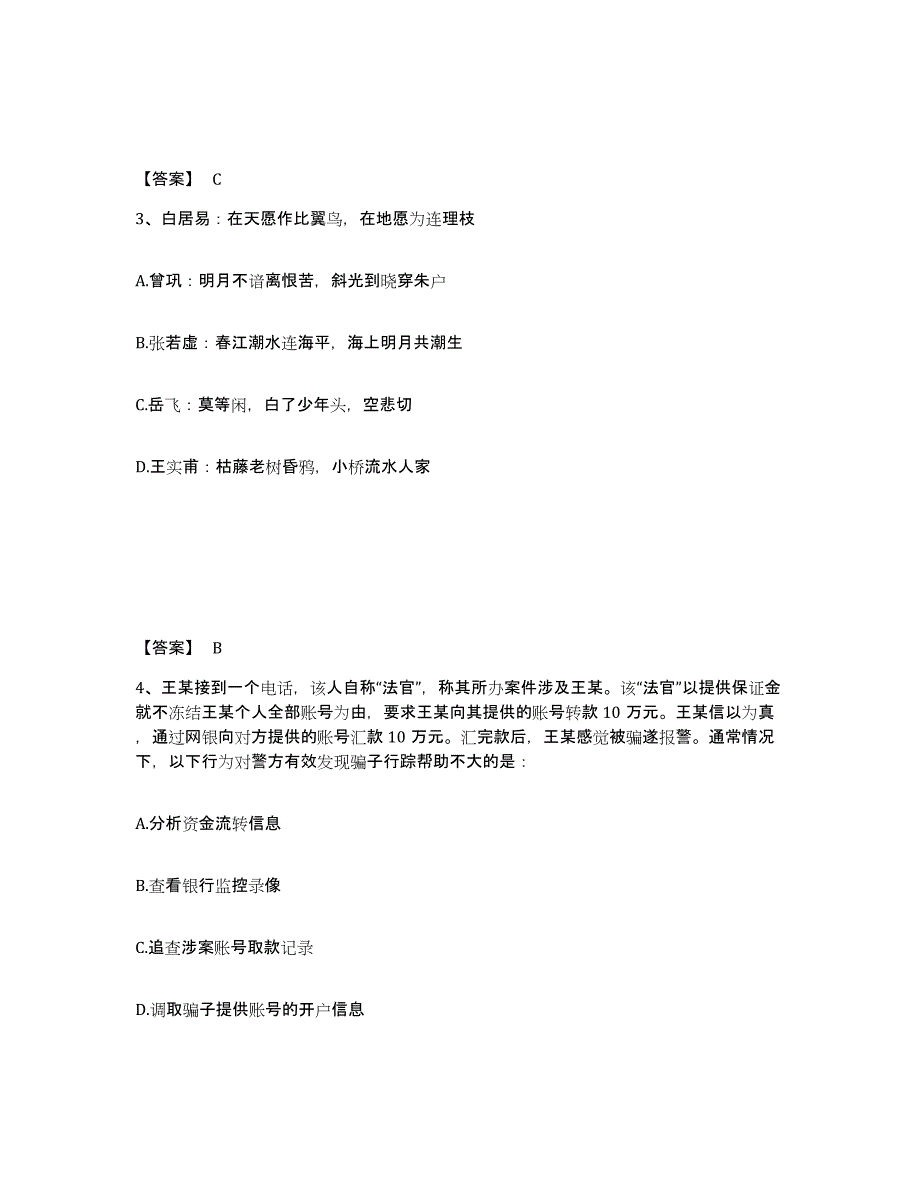 【答案】 C

3、白居易：在天愿作比翼鸟，在地愿为连理枝

A.曾巩：明月不谙离恨苦，斜光到晓穿朱户

B.张若虚：春江潮水连海平，海上明月共潮生

C.岳飞：莫等闲，白了少年头，空悲切

D.王实甫：枯藤老树昏鸦，小桥流水人家

【答案】 B

4、王某接到一个电话，该人自称“法官”，称其所办案件涉及王某。该“法官”以提供保证金就不冻结王某个人全部账号为由，要求王某向其提供的账号转款 10 万元。王某信以为真，通过网银向对方提供的账号汇款 10 万元。汇完款后，王某感觉被骗遂报警。通常情况下，以下行为对警方有效发现骗子行踪帮助不大的是：

A.分析资金流转信息

B.查看银行监控录像

C.追查涉案账号取款记录

D.调取骗子提供账号的开户信息